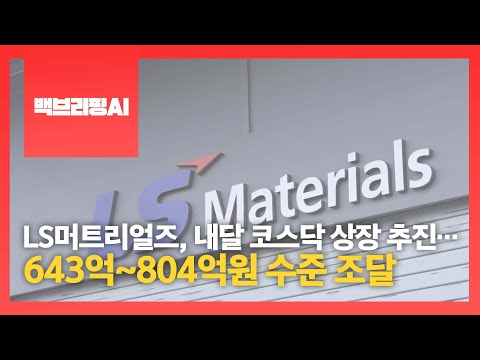 백브리핑AI

LS Materials

LS머트리얼즈, 내달 코스닥 상장 추진…
643억~804억원 수준 조달